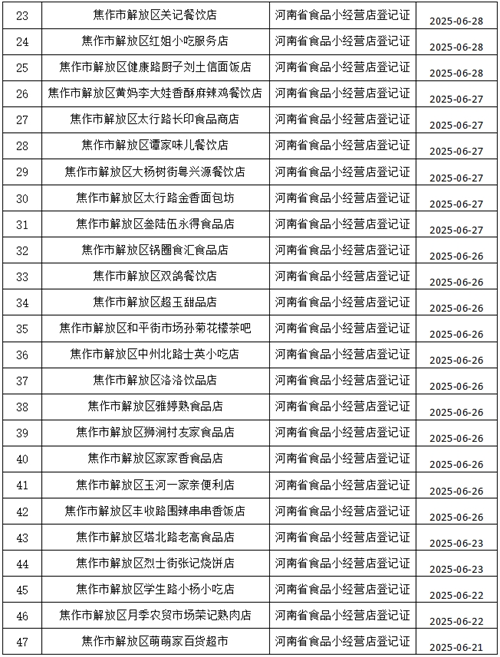 | 23 | 焦作市解放区关记餐饮店 | 河南省食品小经营店登记证 | 2025-06-28 |
|---|---|---|---|
| 24 | 焦作市解放区红姐小吃服务店 | 河南省食品小经营店登记证 | 2025-06-28 |
| 25 | 焦作市解放区健康路厨子刘土信面饭店 | 河南省食品小经营店登记证 | 2025-06-28 |
| 26 | 焦作市解放区黄妈李大娃香酥麻辣鸡餐饮店 | 河南省食品小经营店登记证 | 2025-06-27 |
| 27 | 焦作市解放区太行路长印食品商店 | 河南省食品小经营店登记证 | 2025-06-27 |
| 28 | 焦作市解放区谭家味儿餐饮店 | 河南省食品小经营店登记证 | 2025-06-27 |
| 29 | 焦作市解放区大杨树街粤兴源餐饮店 | 河南省食品小经营店登记证 | 2025-06-27 |
| 30 | 焦作市解放区太行路金香面包坊 | 河南省食品小经营店登记证 | 2025-06-27 |
| 31 | 焦作市解放区叁陆伍永得食品店 | 河南省食品小经营店登记证 | 2025-06-27 |
| 32 | 焦作市解放区锅圈食汇食品店 | 河南省食品小经营店登记证 | 2025-06-26 |
| 33 | 焦作市解放区双鸽餐饮店 | 河南省食品小经营店登记证 | 2025-06-26 |
| 34 | 焦作市解放区超玉甜品店 | 河南省食品小经营店登记证 | 2025-06-26 |
| 35 | 焦作市解放区和平街市场孙菊花楼茶吧 | 河南省食品小经营店登记证 | 2025-06-26 |
| 36 | 焦作市解放区中州北路士英小吃店 | 河南省食品小经营店登记证 | 2025-06-26 |
| 37 | 焦作市解放区洛洛饮品店 | 河南省食品小经营店登记证 | 2025-06-26 |
| 38 | 焦作市解放区雅婷熟食品店 | 河南省食品小经营店登记证 | 2025-06-26 |
| 39 | 焦作市解放区狮涧村友家食品店 | 河南省食品小经营店登记证 | 2025-06-26 |
| 40 | 焦作市解放区家家香食品店 | 河南省食品小经营店登记证 | 2025-06-26 |
| 41 | 焦作市解放区玉河一家亲便利店 | 河南省食品小经营店登记证 | 2025-06-26 |
| 42 | 焦作市解放区丰收路围辣串串香饭店 | 河南省食品小经营店登记证 | 2025-06-26 |
| 43 | 焦作市解放区塔北路老高食品店 | 河南省食品小经营店登记证 | 2025-06-23 |
| 44 | 焦作市解放区烈士街张记烧饼店 | 河南省食品小经营店登记证 | 2025-06-23 |
| 45 | 焦作市解放区学生路小杨小吃店 | 河南省食品小经营店登记证 | 2025-06-22 |
| 46 | 焦作市解放区月季农贸市场荣记熟肉店 | 河南省食品小经营店登记证 | 2025-06-22 |
| 47 | 焦作市解放区萌萌家百货超市 | 河南省食品小经营店登记证 | 2025-06-21 |